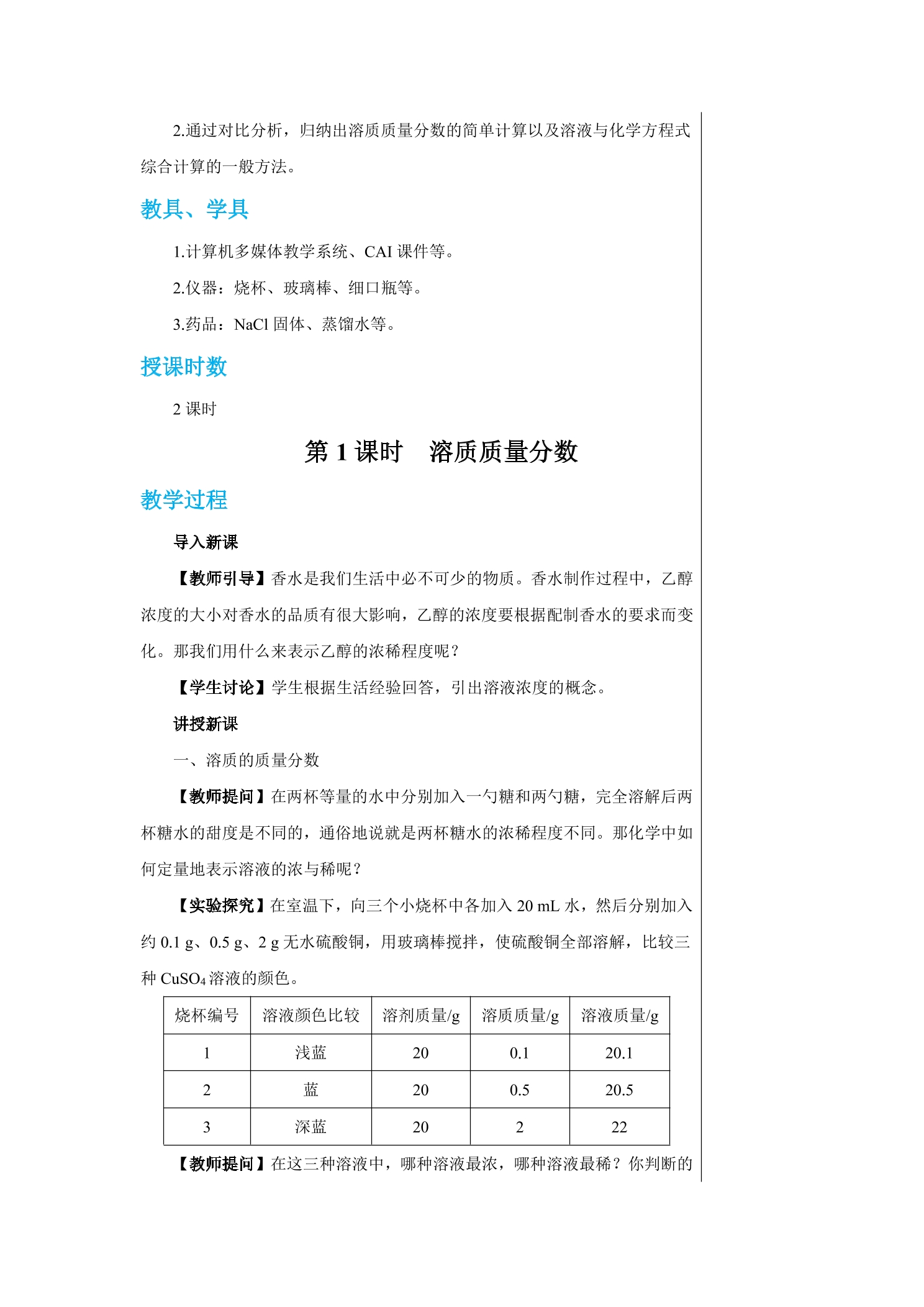 2.通过对比分析，归纳出溶质质量分数的简单计算以及溶液与化学方程式综合计算的一般方法。

教具、学具

1.计算机多媒体教学系统、CAI课件等。

2.仪器：烧杯、玻璃棒、细口瓶等。

3.药品：NaCl固体、蒸馏水等。

授课时数

2课时

第1课时 溶质质量分数

教学过程

导入新课

【教师引导】香水是我们生活中必不可少的物质。香水制作过程中，乙醇浓度的大小对香水的品质有很大影响，乙醇的浓度要根据配制香水的要求而变化。那我们用什么来表示乙醇的浓稀程度呢？

【学生讨论】学生根据生活经验回答，引出溶液浓度的概念。

讲授新课

一、溶质的质量分数

【教师提问】在两杯等量的水中分别加入一勺糖和两勺糖，完全溶解后两杯糖水的甜度是不同的，通俗地说就是两杯糖水的浓稀程度不同。那化学中如何定量地表示溶液的浓与稀呢？

【实验探究】在室温下，向三个小烧杯中各加入20 mL水，然后分别加入约0.1 g、0.5 g、2 g无水硫酸铜，用玻璃棒搅拌，使硫酸铜全部溶解，比较三种$CuSO_4$溶液的颜色。

| 烧杯编号 | 溶液颜色比较 | 溶剂质量/g | 溶质质量/g | 溶液质量/g |
|---|---|---|---|---|
| 1 | 浅蓝 | 20 | 0.1 | 20.1 |
| 2 | 蓝 | 20 | 0.5 | 20.5 |
| 3 | 深蓝 | 20 | 2 | 22 |

【教师提问】在这三种溶液中，哪种溶液最浓，哪种溶液最稀？你判断的